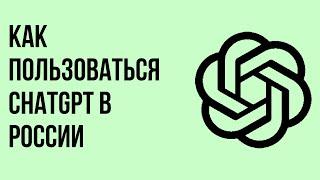 КАК ПОЛЬЗОВАТЬСЯ CHATGPT В РОССИИ